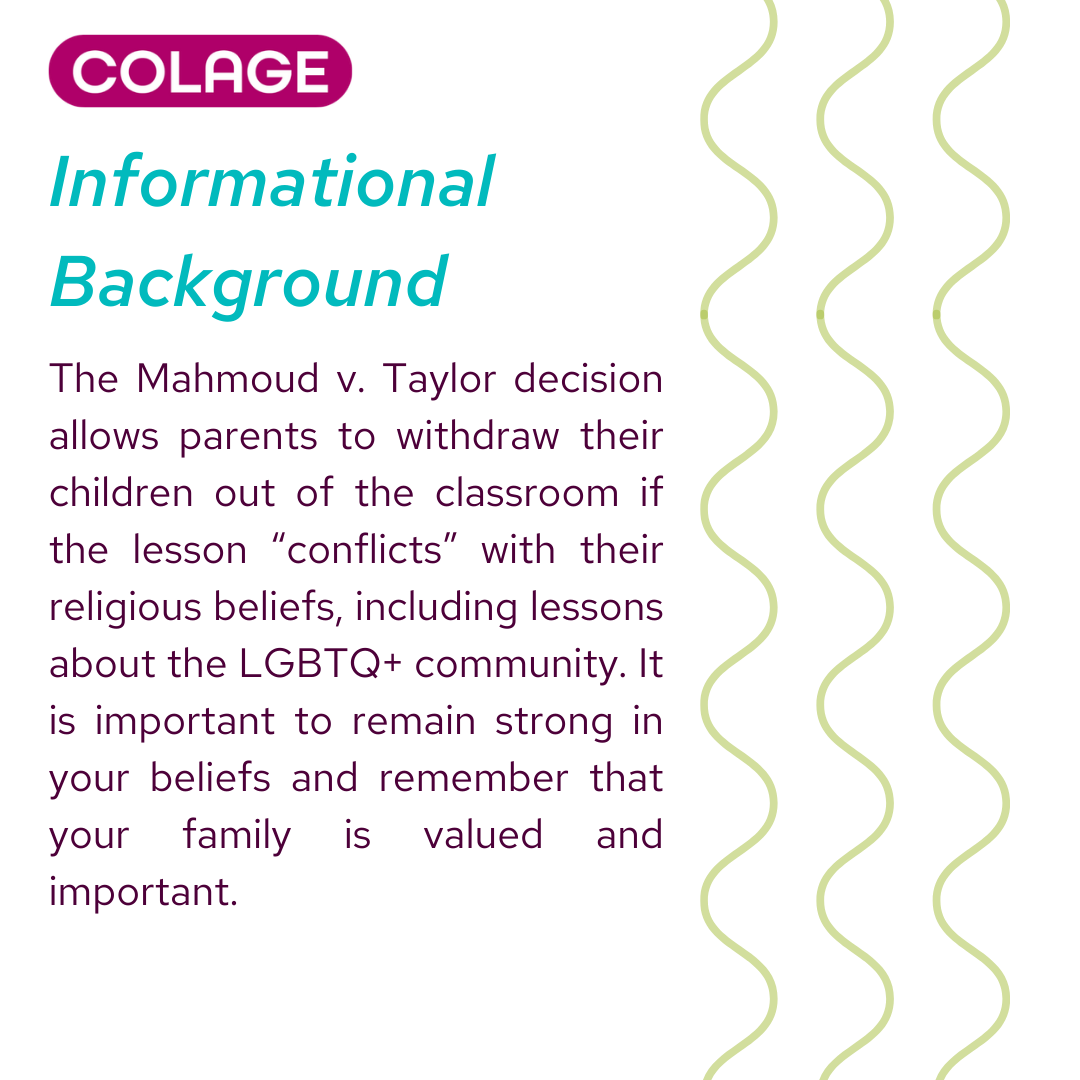 COLAGE

Informational Background

The Mahmoud v. Taylor decision allows parents to withdraw their children out of the classroom if the lesson "conflicts" with their religious beliefs, including lessons about the LGBTQ+ community. It is important to remain strong in your beliefs and remember that your family is valued and important.